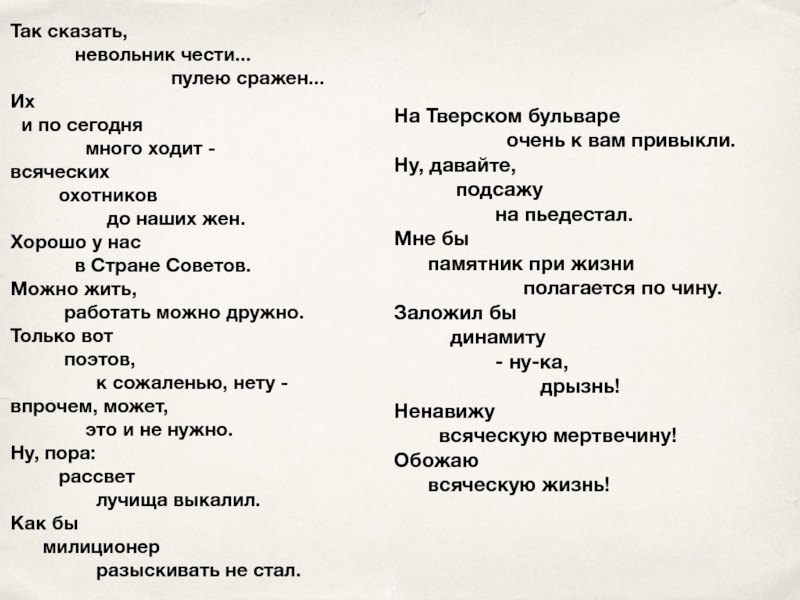 Так сказать,
невольник чести...
пулею сражен...
Их
и по сегодня
много ходит -
всяческих
охотников
до наших жен.
Хорошо у нас
в Стране Советов.
Можно жить,
работать можно дружно.
Только вот
поэтов,
к сожаленью, нету -
впрочем, может,
это и не нужно.
Ну, пора:
рассвет
лучища выкалил.
Как бы
милиционер
разыскивать не стал.

На Тверском бульваре
очень к вам привыкли.
Ну, давайте,
подсажу
на пьедестал.
Мне бы
памятник при жизни
полагается по чину.
Заложил бы
динамиту
- ну-ка,
дрызнь!
Ненавижу
всяческую мертвечину!
Обожаю
всяческую жизнь!